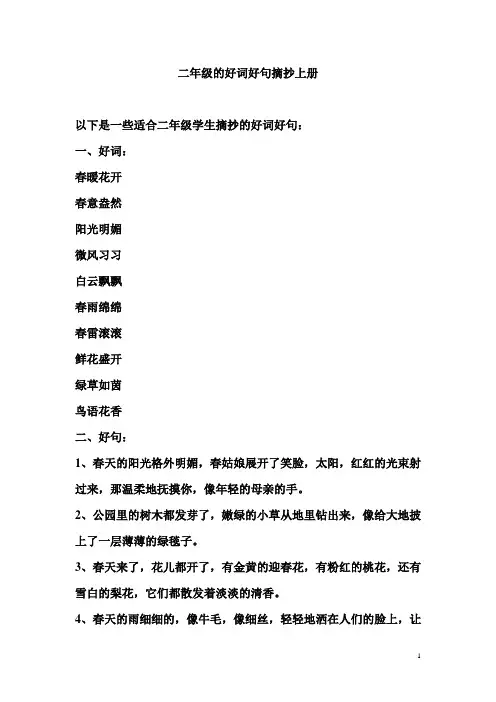 二年级的好词好句摘抄上册

以下是一些适合二年级学生摘抄的好词好句：

一、好词：

春暖花开

春意盎然

阳光明媚

微风习习

白云飘飘

春雨绵绵

春雷滚滚

鲜花盛开

绿草如茵

鸟语花香

二、好句：

1、春天的阳光格外明媚，春姑娘展开了笑脸，太阳，红红的光束射过来，那温柔地抚摸你，像年轻的母亲的手。

2、公园里的树木都发芽了，嫩绿的小草从地里钻出来，像给大地披上了一层薄薄的绿毯子。

3、春天来了，花儿都开了，有金黄的迎春花，有粉红的桃花，还有雪白的梨花，它们都散发着淡淡的清香。

4、春天的雨细细的，像牛毛，像细丝，轻轻地洒在人们的脸上，让

1